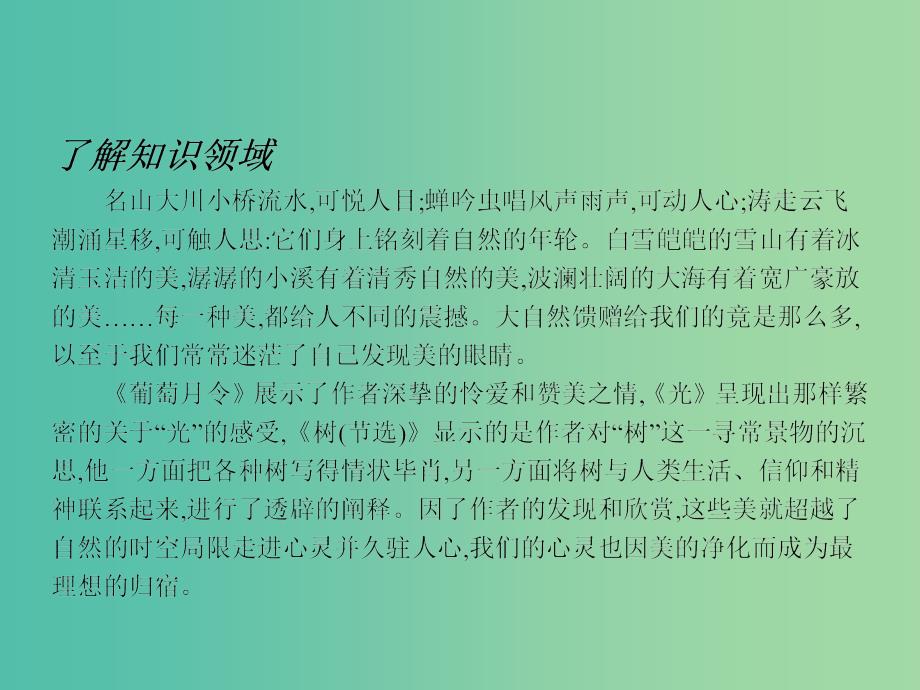 了解知识领域

名山大川小桥流水,可悦人目;蝉吟虫唱风声雨声,可动人心;涛走云飞潮涌星移,可触人思:它们身上铭刻着自然的年轮。白雪皑皑的雪山有着冰清玉洁的美,潺潺的小溪有着清秀自然的美,波澜壮阔的大海有着宽广豪放的美……每一种美,都给人不同的震撼。大自然馈赠给我们的竟是那么多,以至于我们常常迷茫了自己发现美的眼睛。

《葡萄月令》展示了作者深挚的怜爱和赞美之情,《光》呈现出那样繁密的关于“光”的感受,《树(节选)》显示的是作者对“树”这一寻常景物的沉思,他一方面把各种树写得情状毕肖,另一方面将树与人类生活、信仰和精神联系起来,进行了透辟的阐释。因了作者的发现和欣赏,这些美就超越了自然的时空局限走进心灵并久驻人心,我们的心灵也因美的净化而成为最理想的归宿。